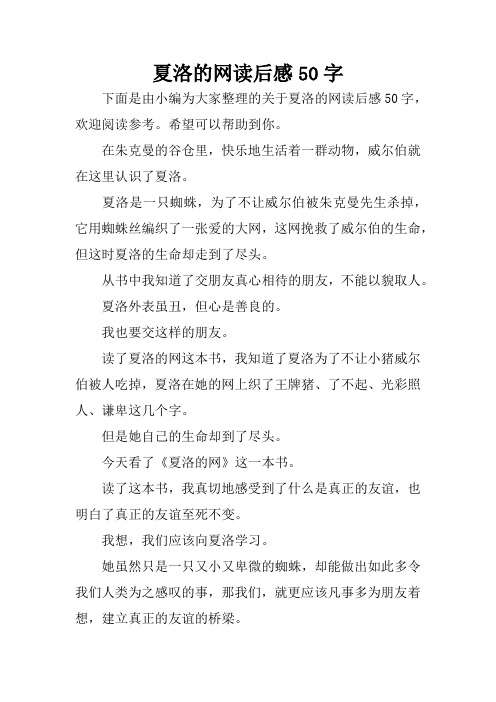 夏洛的网读后感 50 字

下面是由小编为大家整理的关于夏洛的网读后感 50 字，欢迎阅读参考。希望可以帮助到你。

在朱克曼的谷仓里，快乐地生活着一群动物，威尔伯就在这里认识了夏洛。

夏洛是一只蜘蛛，为了不让威尔伯被朱克曼先生杀掉，它用蜘蛛丝编织了一张爱的大网，这网挽救了威尔伯的生命，但这时夏洛的生命却走到了尽头。

从书中我知道了交朋友真心相待的朋友，不能以貌取人。

夏洛外表虽丑，但心是善良的。

我也要交这样的朋友。

读了夏洛的网这本书，我知道了夏洛为了不让小猪威尔伯被人吃掉，夏洛在她的网上织了王牌猪、了不起、光彩照人、谦卑这几个字。

但是她自己的生命却到了尽头。

今天看了《夏洛的网》这一本书。

读了这本书，我真切地感受到了什么是真正的友谊，也明白了真正的友谊至死不变。

我想，我们应该向夏洛学习。

她虽然只是一只又小又卑微的蜘蛛，却能做出如此多令我们人类为之感叹的事，那我们，就更应该凡事多为朋友着想，建立真正的友谊的桥梁。